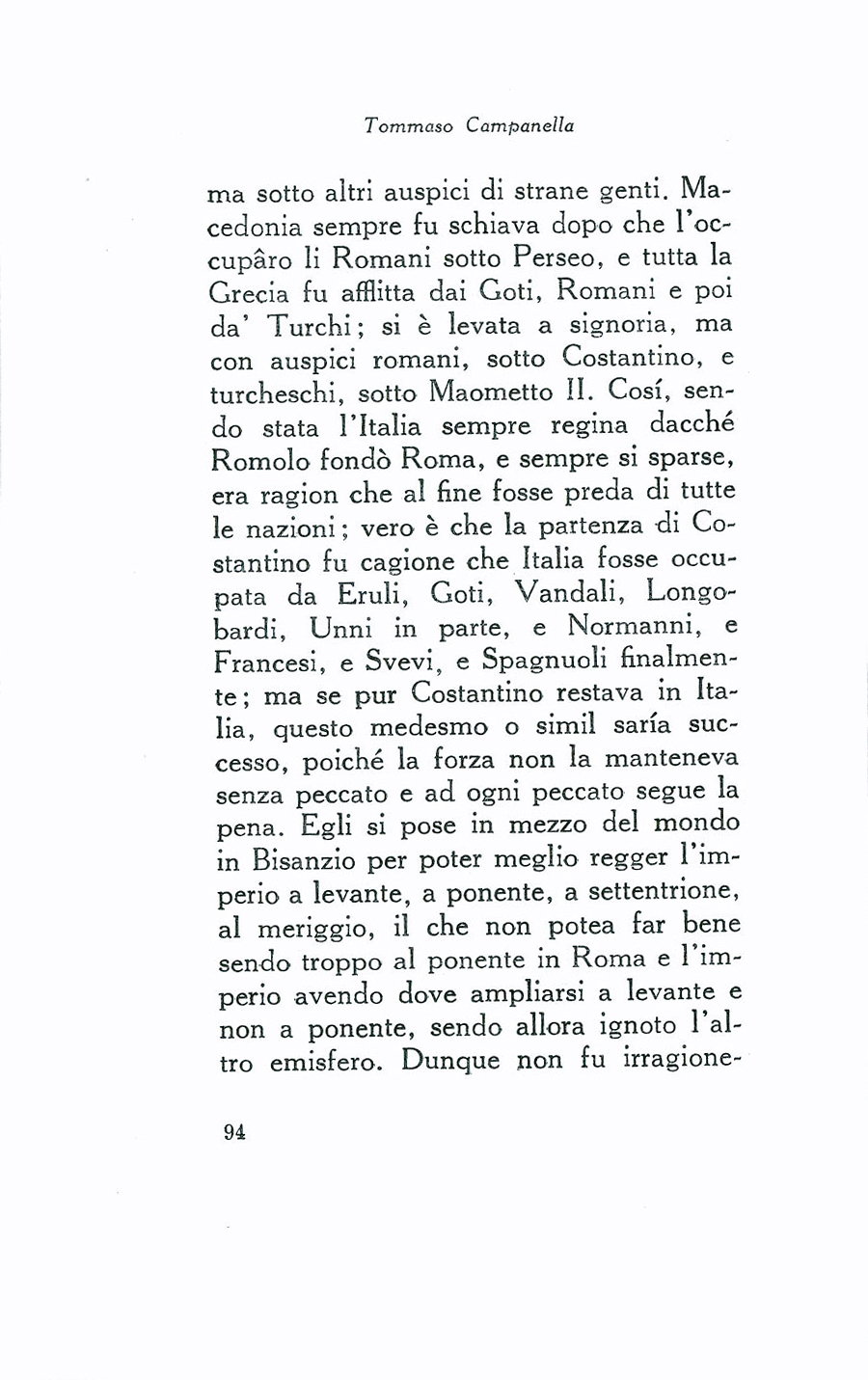 Tommaso Campanella

ma sotto altri auspici di strane genti. Macedonia sempre fu schiava dopo che l'occupâro li Romani sotto Perseo, e tutta la Grecia fu afflitta dai Goti, Romani e poi da' Turchi; si è levata a signoria, ma con auspici romani, sotto Costantino, e turcheschi, sotto Maometto II. Cosí, sendo stata l'Italia sempre regina dacché Romolo fondò Roma, e sempre si sparse, era ragion che al fine fosse preda di tutte le nazioni; vero è che la partenza di Costantino fu cagione che Italia fosse occupata da Eruli, Goti, Vandali, Longobardi, Unni in parte, e Normanni, e Francesi, e Svevi, e Spagnuoli finalmente; ma se pur Costantino restava in Italia, questo medesmo o simil saría successo, poiché la forza non la manteneva senza peccato e ad ogni peccato segue la pena. Egli si pose in mezzo del mondo in Bisanzio per poter meglio regger l'imperio a levante, a ponente, a settentrione, al meriggio, il che non potea far bene sendo troppo al ponente in Roma e l'imperio avendo dove ampliarsi a levante e non a ponente, sendo allora ignoto l'altro emisfero. Dunque non fu irragione-

94